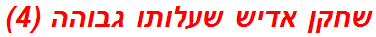 שחקן אדיש שעלותו גבוהה (4)